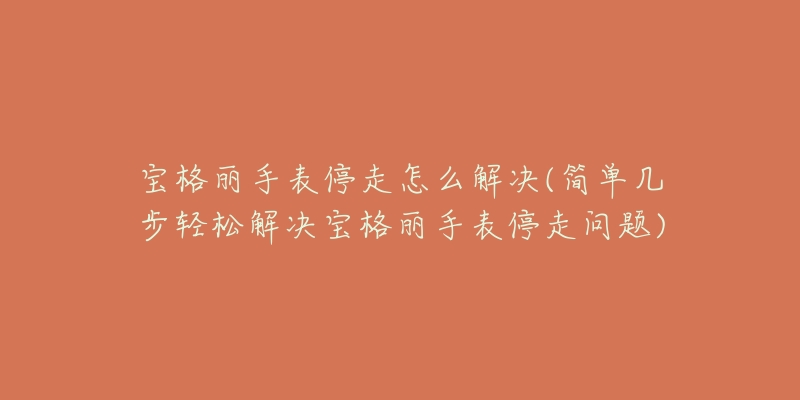 宝格丽手表停走怎么解决(简单几步轻松解决宝格丽手表停走问题)